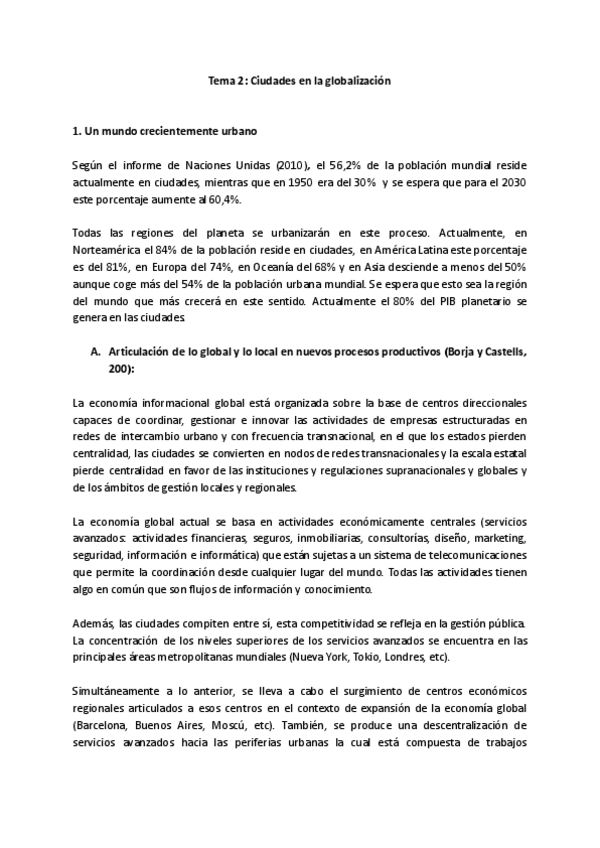 Tema 2: Ciudades en la globalización

1. Un mundo crecientemente urbano

Según el informe de Naciones Unidas (2010), el 56,2% de la población mundial reside actualmente en ciudades, mientras que en 1950 era del 30% y se espera que para el 2030 este porcentaje aumente al 60,4%.

Todas las regiones del planeta se urbanizarán en este proceso. Actualmente, en Norteamérica el 84% de la población reside en ciudades, en América Latina este porcentaje es del 81%, en Europa del 74%, en Oceanía del 68% y en Asia desciende a menos del 50% aunque coge más del 54% de la población urbana mundial. Se espera que esto sea la región del mundo que más crecerá en este sentido. Actualmente el 80% del PIB planetario se genera en las ciudades.

A. Articulación de lo global y lo local en nuevos procesos productivos (Borja y Castells, 200):

La economía informacional global está organizada sobre la base de centros direccionales capaces de coordinar, gestionar e innovar las actividades de empresas estructuradas en redes de intercambio urbano y con frecuencia transnacional, en el que los estados pierden centralidad, las ciudades se convierten en nodos de redes transnacionales y la escala estatal pierde centralidad en favor de las instituciones y regulaciones supranacionales y globales y de los ámbitos de gestión locales y regionales.

La economía global actual se basa en actividades económicamente centrales (servicios avanzados: actividades financieras, seguros, inmobiliarias, consultorías, diseño, marketing, seguridad, información e informática) que están sujetas a un sistema de telecomunicaciones que permite la coordinación desde cualquier lugar del mundo. Todas las actividades tienen algo en común que son flujos de información y conocimiento.

Además, las ciudades compiten entre sí, esta competitividad se refleja en la gestión pública. La concentración de los niveles superiores de los servicios avanzados se encuentra en las principales áreas metropolitanas mundiales (Nueva York, Tokio, Londres, etc).

Simultáneamente a lo anterior, se lleva a cabo el surgimiento de centros económicos regionales articulados a esos centros en el contexto de expansión de la economía global (Barcelona, Buenos Aires, Moscú, etc). También, se produce una descentralización de servicios avanzados hacia las periferias urbanas la cual está compuesta de trabajos